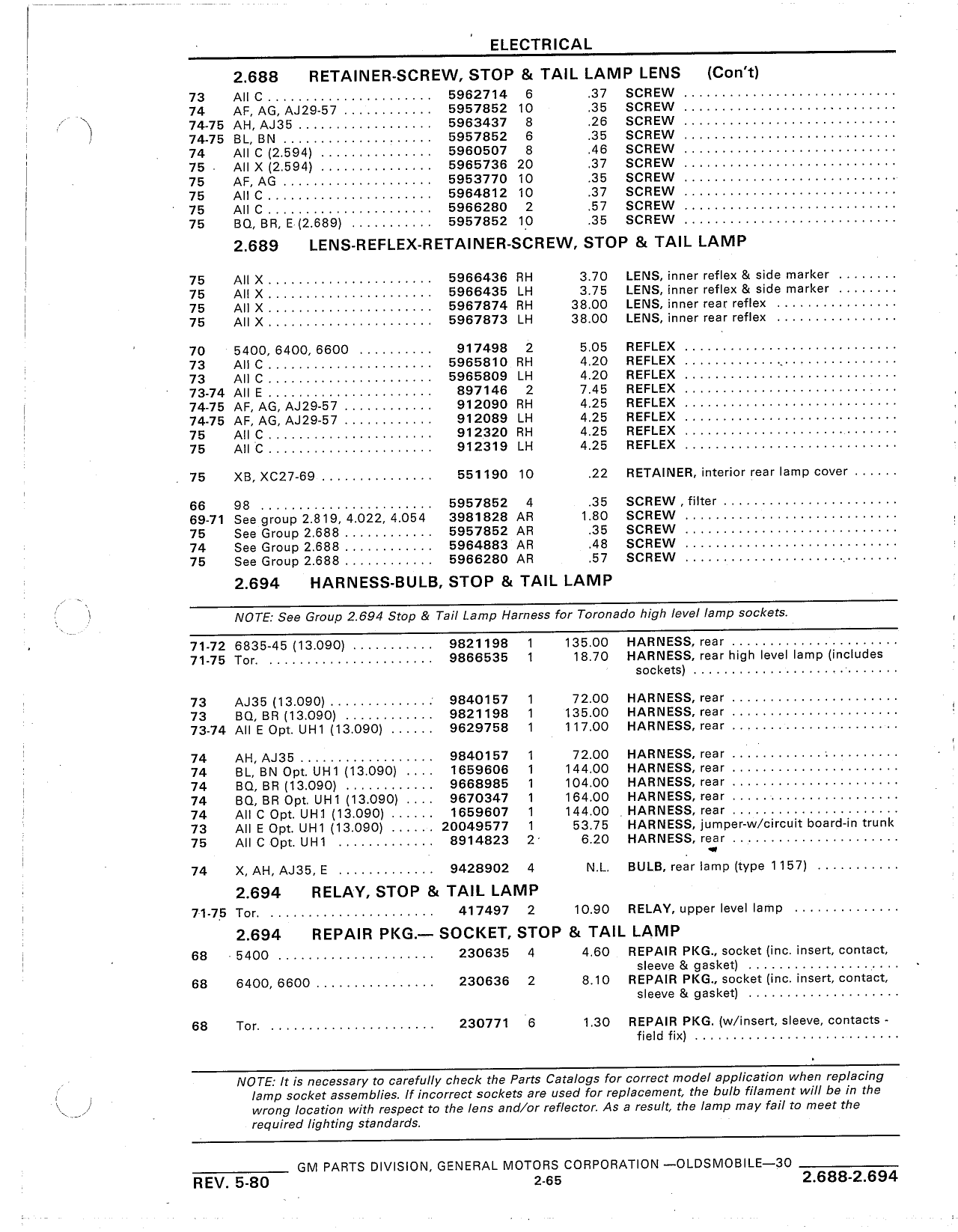 ELECTRICAL

2.688 RETAINER-SCREW, STOP & TAIL LAMP LENS (Con't)

| | | | | | |
|---|---|---|---|---|---|
| 73 | All C | 5962714 | 6 | .37 | SCREW |
| 74 | AF, AG, AJ29-57 | 5957852 | 10 | .35 | SCREW |
| 74-75 | AH, AJ35 | 5963437 | 8 | .26 | SCREW |
| 74-75 | BL, BN | 5957852 | 6 | .35 | SCREW |
| 74 | All C (2.594) | 5960507 | 8 | .46 | SCREW |
| 75 | All X (2.594) | 5965736 | 20 | .37 | SCREW |
| 75 | AF, AG | 5953770 | 10 | .35 | SCREW |
| 75 | All C | 5964812 | 10 | .37 | SCREW |
| 75 | All C | 5966280 | 2 | .57 | SCREW |
| 75 | BQ, BR, E (2.689) | 5957852 | 10 | .35 | SCREW |

2.689 LENS-REFLEX-RETAINER-SCREW, STOP & TAIL LAMP

| | | | | | |
|---|---|---|---|---|---|
| 75 | All X | 5966436 | RH | 3.70 | LENS, inner reflex & side marker |
| 75 | All X | 5966435 | LH | 3.75 | LENS, inner reflex & side marker |
| 75 | All X | 5967874 | RH | 38.00 | LENS, inner rear reflex |
| 75 | All X | 5967873 | LH | 38.00 | LENS, inner rear reflex |
| 70 | 5400, 6400, 6600 | 917498 | 2 | 5.05 | REFLEX |
| 73 | All C | 5965810 | RH | 4.20 | REFLEX |
| 73 | All C | 5965809 | LH | 4.20 | REFLEX |
| 73-74 | All E | 897146 | 2 | 7.45 | REFLEX |
| 74-75 | AF, AG, AJ29-57 | 912090 | RH | 4.25 | REFLEX |
| 74-75 | AF, AG, AJ29-57 | 912089 | LH | 4.25 | REFLEX |
| 75 | All C | 912320 | RH | 4.25 | REFLEX |
| 75 | All C | 912319 | LH | 4.25 | REFLEX |
| 75 | XB, XC27-69 | 551190 | 10 | .22 | RETAINER, interior rear lamp cover |
| 66 | 98 | 5957852 | 4 | .35 | SCREW , filter |
| 69-71 | See group 2.819, 4.022, 4.054 | 3981828 | AR | 1.80 | SCREW |
| 75 | See Group 2.688 | 5957852 | AR | .35 | SCREW |
| 74 | See Group 2.688 | 5964883 | AR | .48 | SCREW |
| 75 | See Group 2.688 | 5966280 | AR | .57 | SCREW |

2.694 HARNESS-BULB, STOP & TAIL LAMP

NOTE: See Group 2.694 Stop & Tail Lamp Harness for Toronado high level lamp sockets.

| | | | | | |
|---|---|---|---|---|---|
| 71-72 | 6835-45 (13.090) | 9821198 | 1 | 135.00 | HARNESS, rear |
| 71-75 | Tor. | 9866535 | 1 | 18.70 | HARNESS, rear high level lamp (includes sockets) |
| 73 | AJ35 (13.090) | 9840157 | 1 | 72.00 | HARNESS, rear |
| 73 | BQ, BR (13.090) | 9821198 | 1 | 135.00 | HARNESS, rear |
| 73-74 | All E Opt. UH1 (13.090) | 9629758 | 1 | 117.00 | HARNESS, rear |
| 74 | AH, AJ35 | 9840157 | 1 | 72.00 | HARNESS, rear |
| 74 | BL, BN Opt. UH1 (13.090) | 1659606 | 1 | 144.00 | HARNESS, rear |
| 74 | BQ, BR (13.090) | 9668985 | 1 | 104.00 | HARNESS, rear |
| 74 | BQ, BR Opt. UH1 (13.090) | 9670347 | 1 | 164.00 | HARNESS, rear |
| 74 | All C Opt. UH1 (13.090) | 1659607 | 1 | 144.00 | HARNESS, rear |
| 73 | All E Opt. UH1 (13.090) | 20049577 | 1 | 53.75 | HARNESS, jumper-w/circuit board-in trunk |
| 75 | All C Opt. UH1 | 8914823 | 2 | 6.20 | HARNESS, rear |
| 74 | X, AH, AJ35, E | 9428902 | 4 | N.L. | BULB, rear lamp (type 1157) |

2.694 RELAY, STOP & TAIL LAMP

| | | | | | |
|---|---|---|---|---|---|
| 71-75 | Tor. | 417497 | 2 | 10.90 | RELAY, upper level lamp |

2.694 REPAIR PKG.— SOCKET, STOP & TAIL LAMP

| | | | | | |
|---|---|---|---|---|---|
| 68 | 5400 | 230635 | 4 | 4.60 | REPAIR PKG., socket (inc. insert, contact, sleeve & gasket) |
| 68 | 6400, 6600 | 230636 | 2 | 8.10 | REPAIR PKG., socket (inc. insert, contact, sleeve & gasket) |
| 68 | Tor. | 230771 | 6 | 1.30 | REPAIR PKG. (w/insert, sleeve, contacts - field fix) |

NOTE: It is necessary to carefully check the Parts Catalogs for correct model application when replacing lamp socket assemblies. If incorrect sockets are used for replacement, the bulb filament will be in the wrong location with respect to the lens and/or reflector. As a result, the lamp may fail to meet the required lighting standards.

GM PARTS DIVISION, GENERAL MOTORS CORPORATION —OLDSMOBILE—30
REV. 5-80 2-65 2.688-2.694